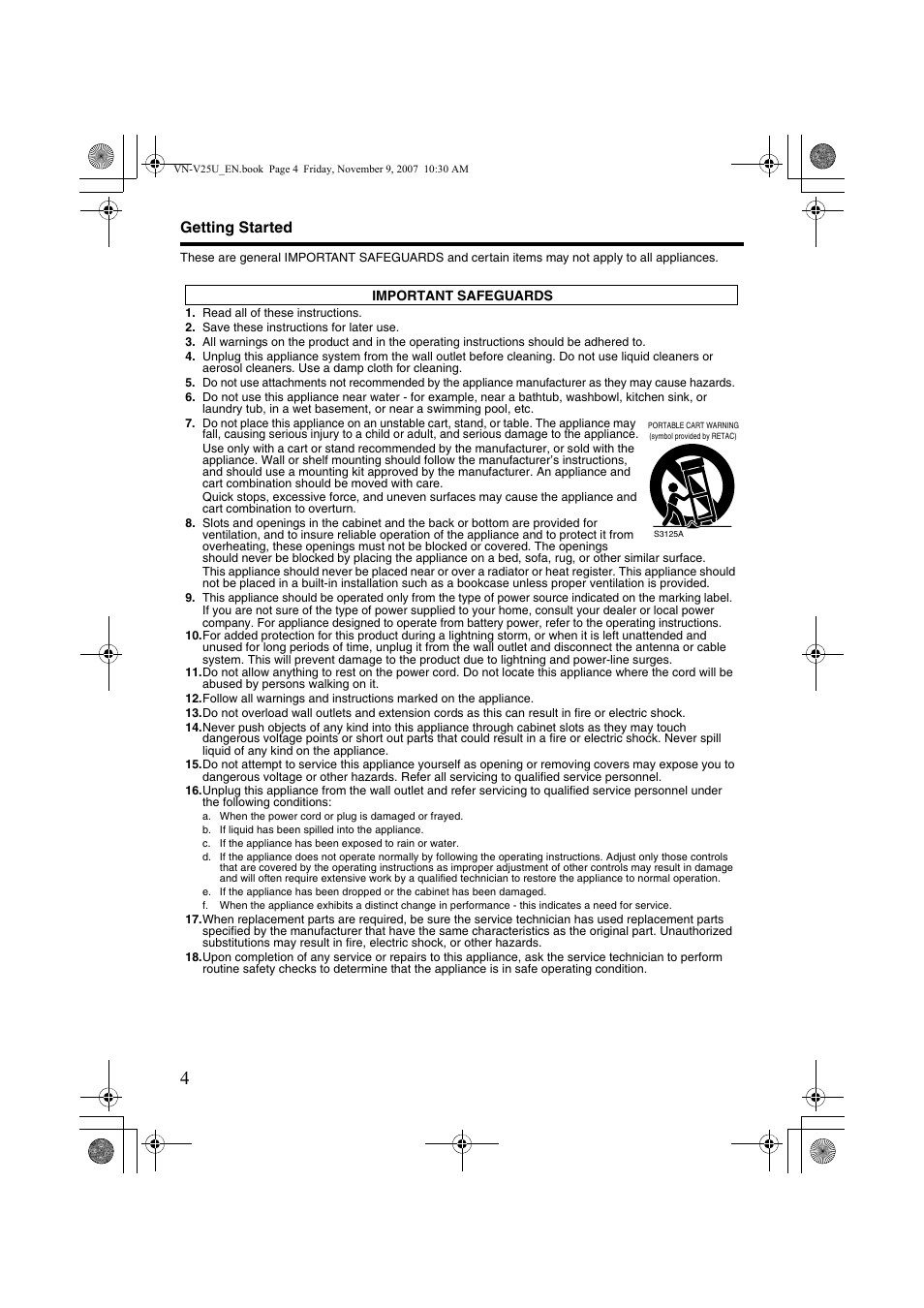 VN-V25U_EN.book Page 4 Friday, November 9, 2007 10:30 AM

Getting Started

These are general IMPORTANT SAFEGUARDS and certain items may not apply to all appliances.

IMPORTANT SAFEGUARDS

1. Read all of these instructions.
2. Save these instructions for later use.
3. All warnings on the product and in the operating instructions should be adhered to.
4. Unplug this appliance system from the wall outlet before cleaning. Do not use liquid cleaners or aerosol cleaners. Use a damp cloth for cleaning.
5. Do not use attachments not recommended by the appliance manufacturer as they may cause hazards.
6. Do not use this appliance near water - for example, near a bathtub, washbowl, kitchen sink, or laundry tub, in a wet basement, or near a swimming pool, etc.
7. Do not place this appliance on an unstable cart, stand, or table. The appliance may fall, causing serious injury to a child or adult, and serious damage to the appliance.
Use only with a cart or stand recommended by the manufacturer, or sold with the appliance. Wall or shelf mounting should follow the manufacturer's instructions, and should use a mounting kit approved by the manufacturer. An appliance and cart combination should be moved with care.
Quick stops, excessive force, and uneven surfaces may cause the appliance and cart combination to overturn.

PORTABLE CART WARNING (symbol provided by RETAC)

S3125A

8. Slots and openings in the cabinet and the back or bottom are provided for ventilation, and to insure reliable operation of the appliance and to protect it from overheating, these openings must not be blocked or covered. The openings should never be blocked by placing the appliance on a bed, sofa, rug, or other similar surface.
This appliance should never be placed near or over a radiator or heat register. This appliance should not be placed in a built-in installation such as a bookcase unless proper ventilation is provided.
9. This appliance should be operated only from the type of power source indicated on the marking label. If you are not sure of the type of power supplied to your home, consult your dealer or local power company. For appliance designed to operate from battery power, refer to the operating instructions.
10. For added protection for this product during a lightning storm, or when it is left unattended and unused for long periods of time, unplug it from the wall outlet and disconnect the antenna or cable system. This will prevent damage to the product due to lightning and power-line surges.
11. Do not allow anything to rest on the power cord. Do not locate this appliance where the cord will be abused by persons walking on it.
12. Follow all warnings and instructions marked on the appliance.
13. Do not overload wall outlets and extension cords as this can result in fire or electric shock.
14. Never push objects of any kind into this appliance through cabinet slots as they may touch dangerous voltage points or short out parts that could result in a fire or electric shock. Never spill liquid of any kind on the appliance.
15. Do not attempt to service this appliance yourself as opening or removing covers may expose you to dangerous voltage or other hazards. Refer all servicing to qualified service personnel.
16. Unplug this appliance from the wall outlet and refer servicing to qualified service personnel under the following conditions:
a. When the power cord or plug is damaged or frayed.
b. If liquid has been spilled into the appliance.
c. If the appliance has been exposed to rain or water.
d. If the appliance does not operate normally by following the operating instructions. Adjust only those controls that are covered by the operating instructions as improper adjustment of other controls may result in damage and will often require extensive work by a qualified technician to restore the appliance to normal operation.
e. If the appliance has been dropped or the cabinet has been damaged.
f. When the appliance exhibits a distinct change in performance - this indicates a need for service.
17. When replacement parts are required, be sure the service technician has used replacement parts specified by the manufacturer that have the same characteristics as the original part. Unauthorized substitutions may result in fire, electric shock, or other hazards.
18. Upon completion of any service or repairs to this appliance, ask the service technician to perform routine safety checks to determine that the appliance is in safe operating condition.

4